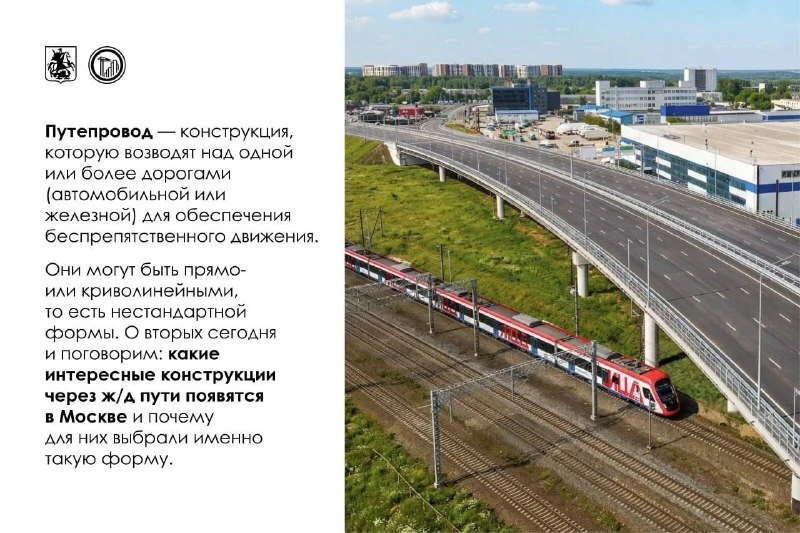 Путепровод — конструкция, которую возводят над одной или более дорогами (автомобильной или железной) для обеспечения беспрепятственного движения.

Они могут быть прямо- или криволинейными, то есть нестандартной формы. О вторых сегодня и поговорим: какие интересные конструкции через ж/д пути появятся в Москве и почему для них выбрали именно такую форму.